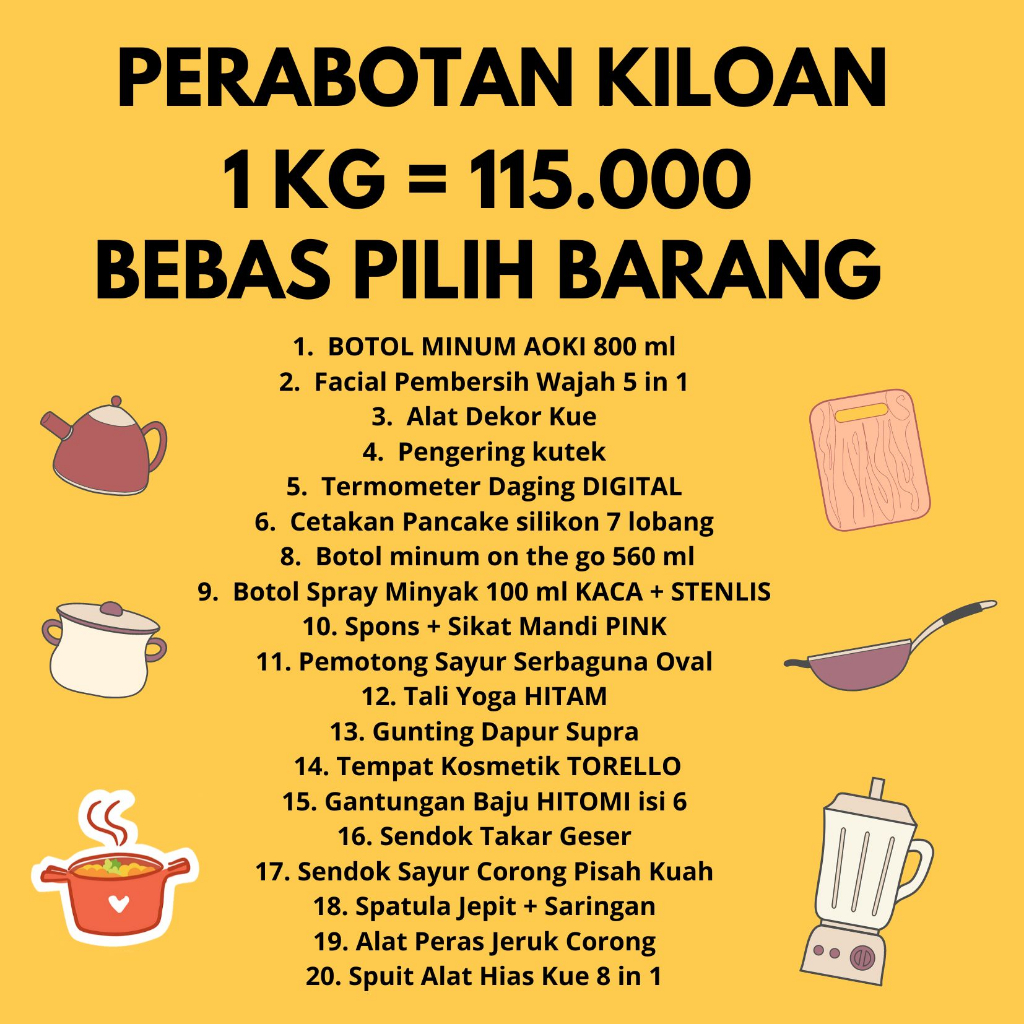 PERABOTAN KILOAN
1 KG = 115.000
BEBAS PILIH BARANG

1. BOTOL MINUM AOKI 800 ml
2. Facial Pembersih Wajah 5 in 1
3. Alat Dekor Kue
4. Pengering kutek
5. Termometer Daging DIGITAL
6. Cetakan Pancake silikon 7 lobang
8. Botol minum on the go 560 ml
9. Botol Spray Minyak 100 ml KACA + STENLIS
10. Spons + Sikat Mandi PINK
11. Pemotong Sayur Serbaguna Oval
12. Tali Yoga HITAM
13. Gunting Dapur Supra
14. Tempat Kosmetik TORELLO
15. Gantungan Baju HITOMI isi 6
16. Sendok Takar Geser
17. Sendok Sayur Corong Pisah Kuah
18. Spatula Jepit + Saringan
19. Alat Peras Jeruk Corong
20. Spuit Alat Hias Kue 8 in 1